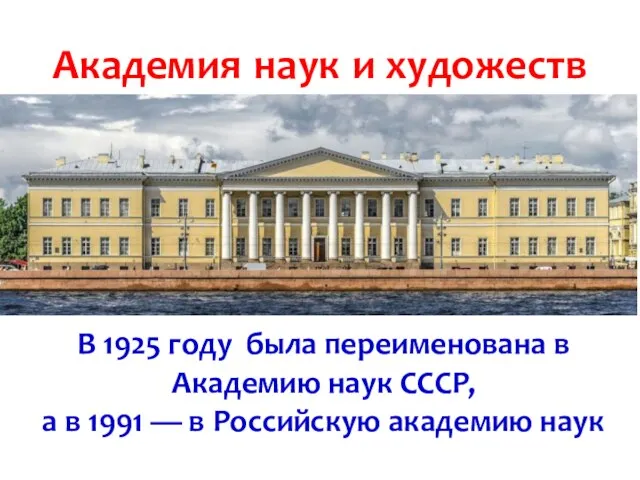 Академия наук и художеств

В 1925 году была переименована в Академию наук СССР, а в 1991 — в Российскую академию наук